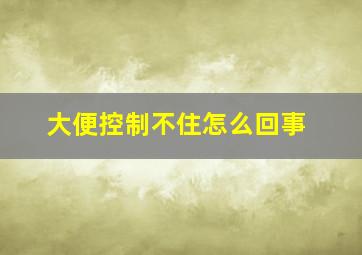 大便控制不住怎么回事